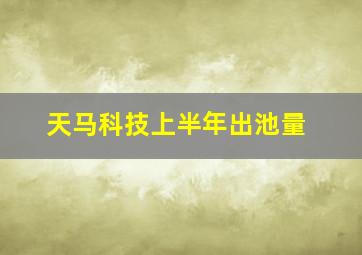 天马科技上半年出池量